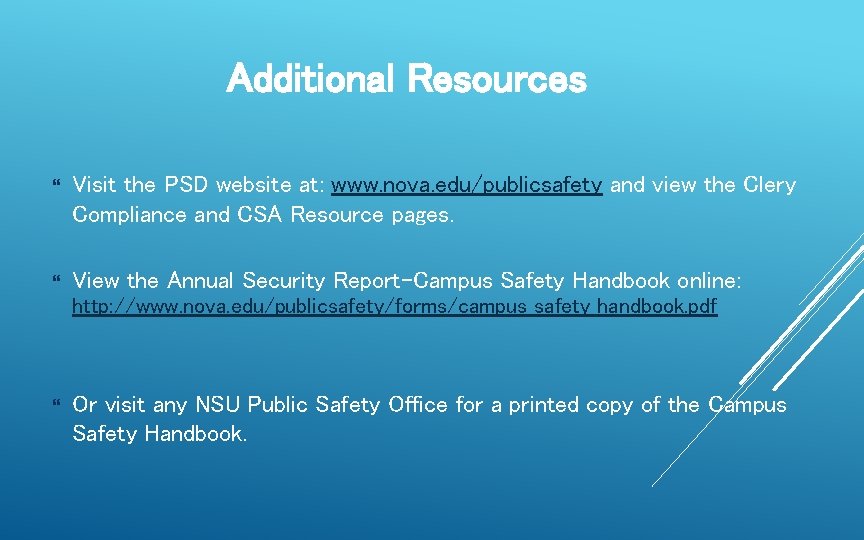 Additional Resources

Visit the PSD website at: www.nova.edu/publicsafety and view the Clery Compliance and CSA Resource pages.

View the Annual Security Report-Campus Safety Handbook online: http://www.nova.edu/publicsafety/forms/campus_safety_handbook.pdf

Or visit any NSU Public Safety Office for a printed copy of the Campus Safety Handbook.